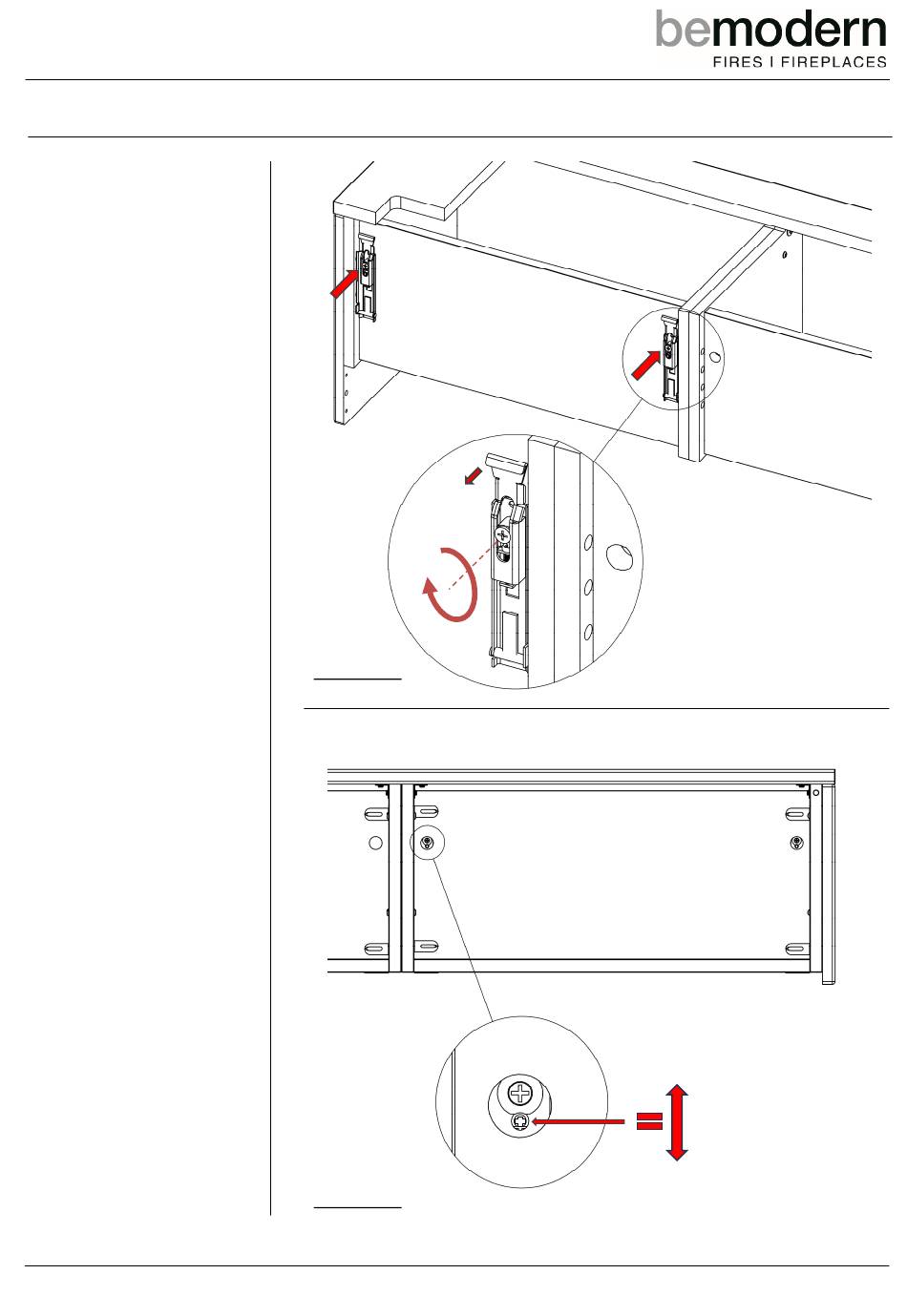 bemodern
FIRES I FIREPLACES